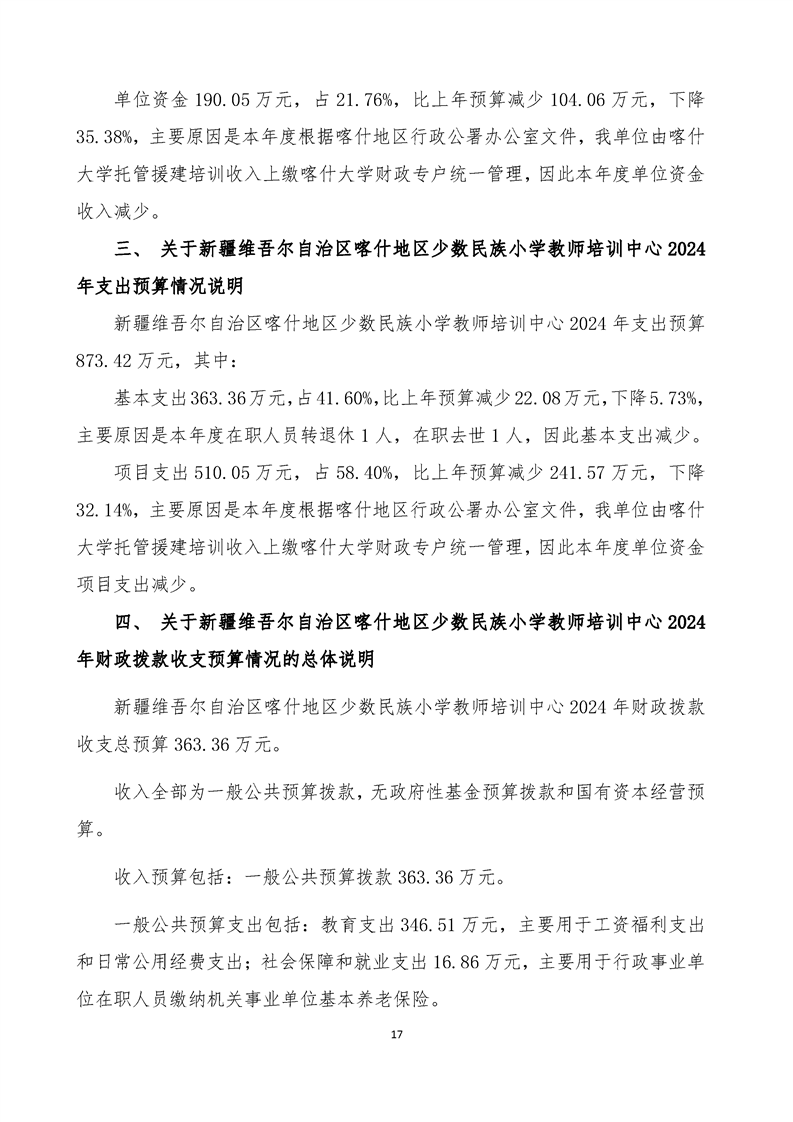 单位资金 190.05 万元，占 21.76%，比上年预算减少 104.06 万元，下降 35.38%，主要原因是本年度根据喀什地区行政公署办公室文件，我单位由喀什大学托管援建培训收入上缴喀什大学财政专户统一管理，因此本年度单位资金收入减少。

三、 关于新疆维吾尔自治区喀什地区少数民族小学教师培训中心 2024 年支出预算情况说明

新疆维吾尔自治区喀什地区少数民族小学教师培训中心 2024 年支出预算 873.42 万元，其中：

基本支出 363.36 万元，占 41.60%，比上年预算减少 22.08 万元，下降 5.73%，主要原因是本年度在职人员转退休 1 人，在职去世 1 人，因此基本支出减少。

项目支出 510.05 万元，占 58.40%，比上年预算减少 241.57 万元，下降 32.14%，主要原因是本年度根据喀什地区行政公署办公室文件，我单位由喀什大学托管援建培训收入上缴喀什大学财政专户统一管理，因此本年度单位资金项目支出减少。

四、 关于新疆维吾尔自治区喀什地区少数民族小学教师培训中心 2024 年财政拨款收支预算情况的总体说明

新疆维吾尔自治区喀什地区少数民族小学教师培训中心 2024 年财政拨款收支总预算 363.36 万元。

收入全部为一般公共预算拨款，无政府性基金预算拨款和国有资本经营预算。

收入预算包括：一般公共预算拨款 363.36 万元。

一般公共预算支出包括：教育支出 346.51 万元，主要用于工资福利支出和日常公用经费支出；社会保障和就业支出 16.86 万元，主要用于行政事业单位在职人员缴纳机关事业单位基本养老保险。

17